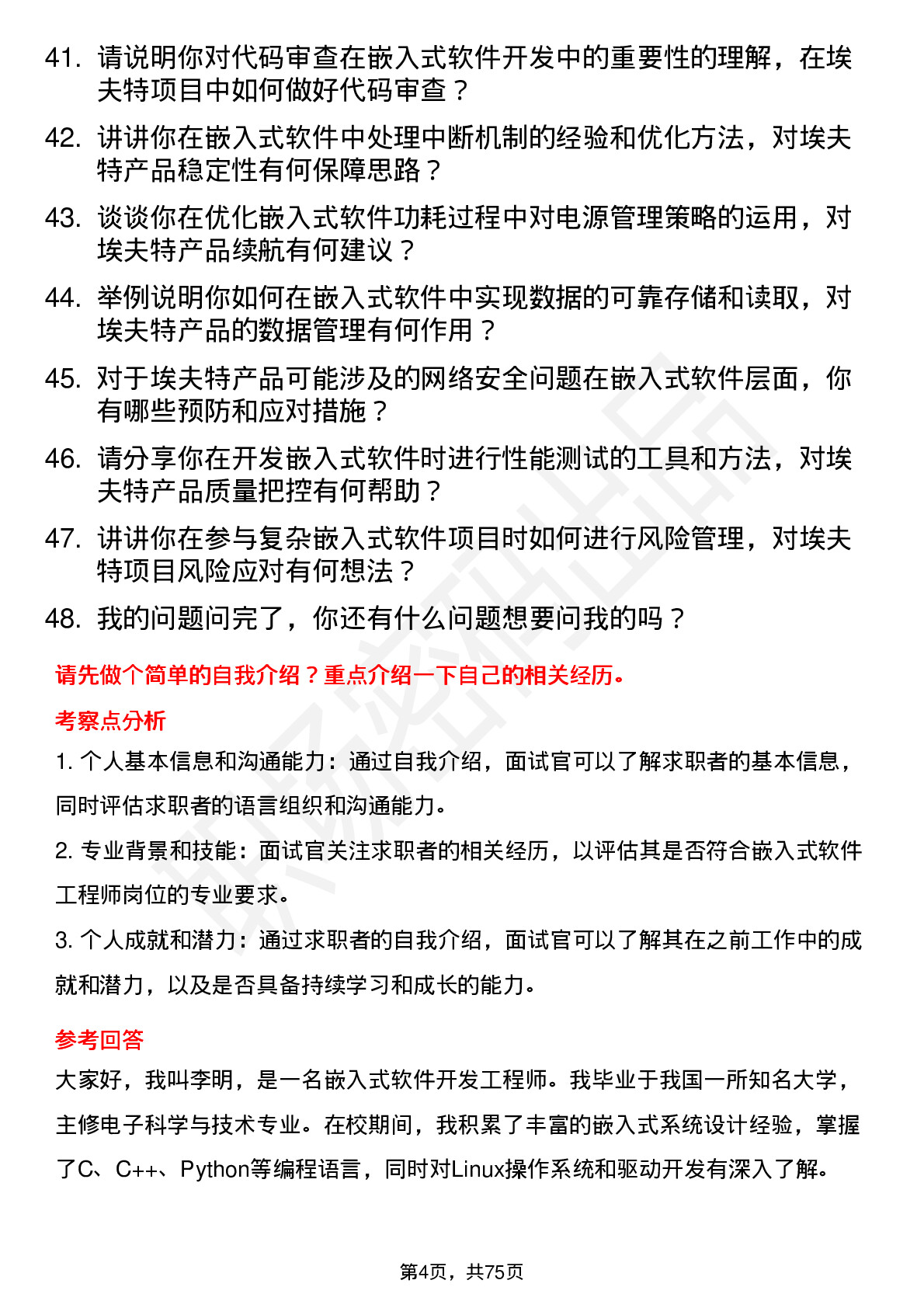 41. 请说明你对代码审查在嵌入式软件开发中的重要性的理解，在埃夫特项目中如何做好代码审查？

42. 讲讲你在嵌入式软件中处理中断机制的经验和优化方法，对埃夫特产品稳定性有何保障思路？

43. 谈谈你在优化嵌入式软件功耗过程中对电源管理策略的运用，对埃夫特产品续航有何建议？

44. 举例说明你如何在嵌入式软件中实现数据的可靠存储和读取，对埃夫特产品的数据管理有何作用？

45. 对于埃夫特产品可能涉及的网络安全问题在嵌入式软件层面，你有哪些预防和应对措施？

46. 请分享你在开发嵌入式软件时进行性能测试的工具和方法，对埃夫特产品质量把控有何帮助？

47. 讲讲你在参与复杂嵌入式软件项目时如何进行风险管理，对埃夫特项目风险应对有何想法？

48. 我的问题问完了，你还有什么问题想要问我的吗？

请先做个简单的自我介绍？重点介绍一下自己的相关经历。

考察点分析

1. 个人基本信息和沟通能力：通过自我介绍，面试官可以了解求职者的基本信息，同时评估求职者的语言组织和沟通能力。

2. 专业背景和技能：面试官关注求职者的相关经历，以评估其是否符合嵌入式软件工程师岗位的专业要求。

3. 个人成就和潜力：通过求职者的自我介绍，面试官可以了解其在之前工作中的成就和潜力，以及是否具备持续学习和成长的能力。

参考回答

大家好，我叫李明，是一名嵌入式软件开发工程师。我毕业于我国一所知名大学，主修电子科学与技术专业。在校期间，我积累了丰富的嵌入式系统设计经验，掌握了C、C++、Python等编程语言，同时对Linux操作系统和驱动开发有深入了解。

第4页，共75页